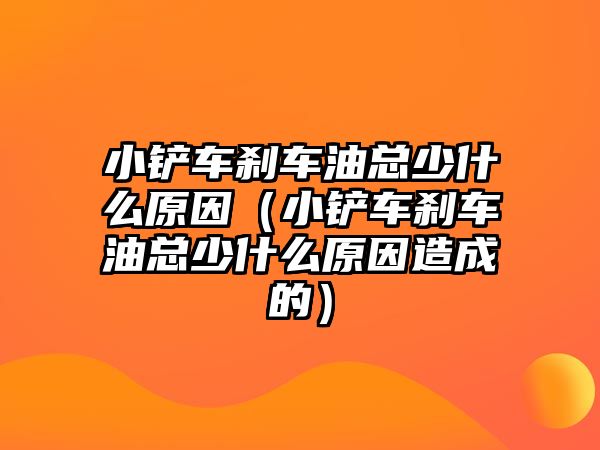 小铲车刹车油总少什么原因（小铲车刹车油总少什么原因造成的）